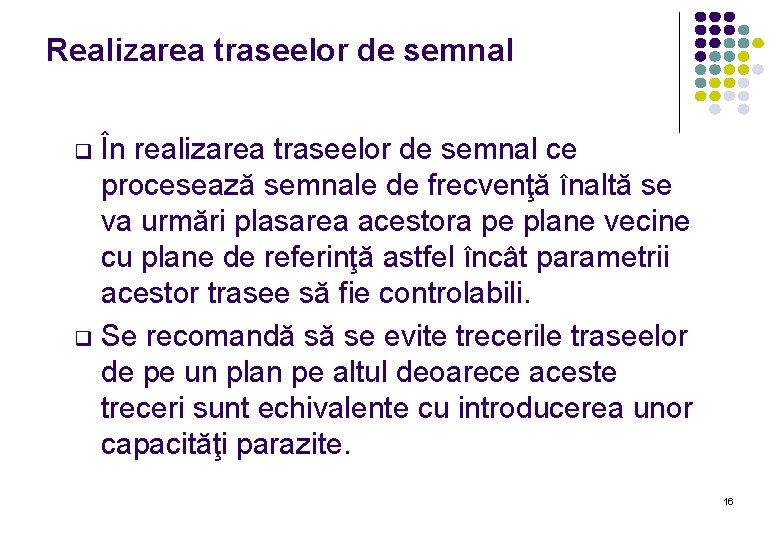 Realizarea traseelor de semnal

❑ În realizarea traseelor de semnal ce procesează semnale de frecvenţă înaltă se va urmări plasarea acestora pe plane vecine cu plane de referinţă astfel încât parametrii acestor trasee să fie controlabili.

❑ Se recomandă să se evite trecerile traseelor de pe un plan pe altul deoarece aceste treceri sunt echivalente cu introducerea unor capacităţi parazite.

16